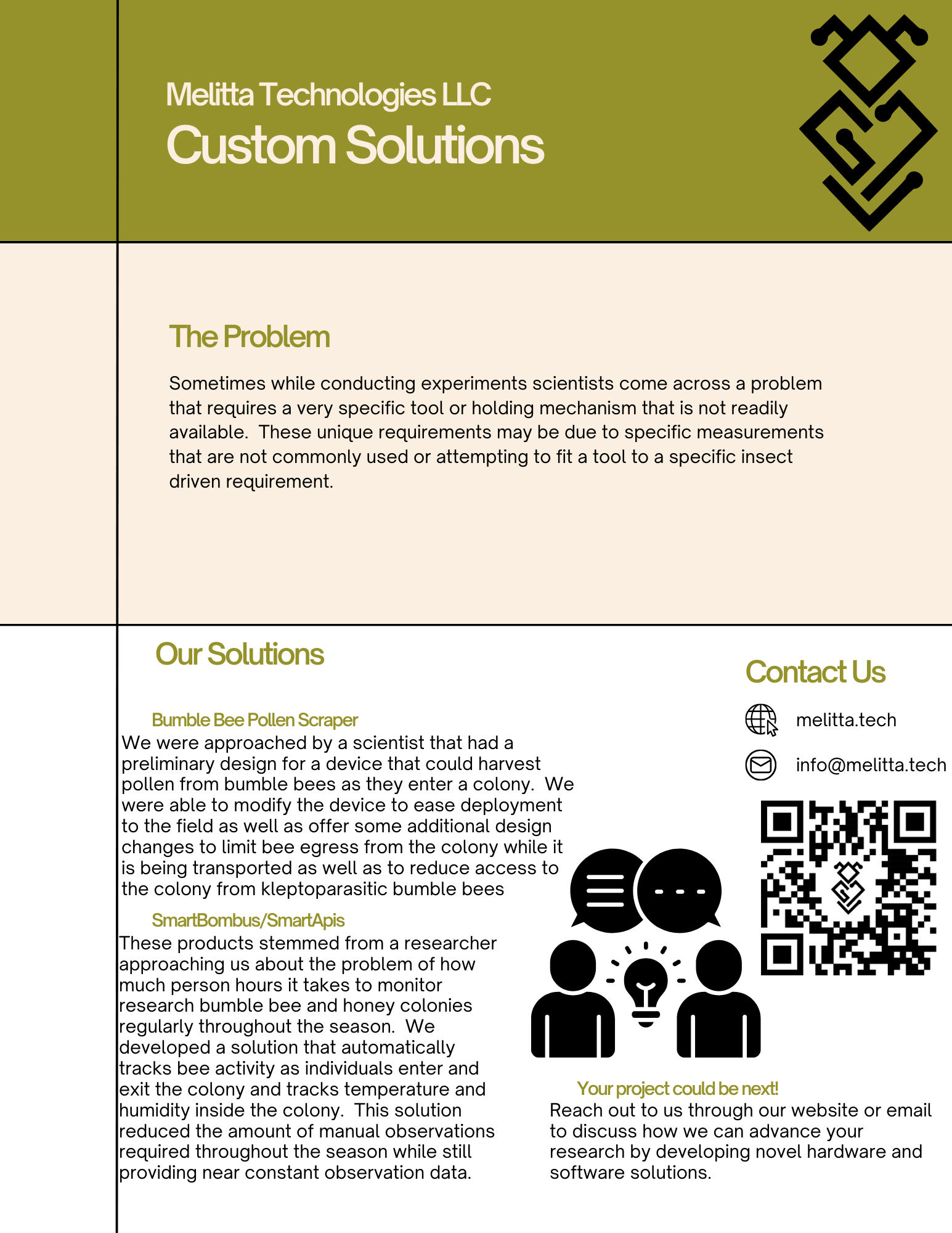 Melitta Technologies LLC
Custom Solutions

The Problem

Sometimes while conducting experiments scientists come across a problem that requires a very specific tool or holding mechanism that is not readily available. These unique requirements may be due to specific measurements that are not commonly used or attempting to fit a tool to a specific insect driven requirement.

Our Solutions

Bumble Bee Pollen Scraper
We were approached by a scientist that had a preliminary design for a device that could harvest pollen from bumble bees as they enter a colony. We were able to modify the device to ease deployment to the field as well as offer some additional design changes to limit bee egress from the colony while it is being transported as well as to reduce access to the colony from kleptoparasitic bumble bees

SmartBombus/SmartApis
These products stemmed from a researcher approaching us about the problem of how much person hours it takes to monitor research bumble bee and honey colonies regularly throughout the season. We developed a solution that automatically tracks bee activity as individuals enter and exit the colony and tracks temperature and humidity inside the colony. This solution reduced the amount of manual observations required throughout the season while still providing near constant observation data.

Contact Us

melitta.tech

info@melitta.tech

Your project could be next!
Reach out to us through our website or email to discuss how we can advance your research by developing novel hardware and software solutions.